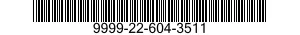 9999-22-604-3511